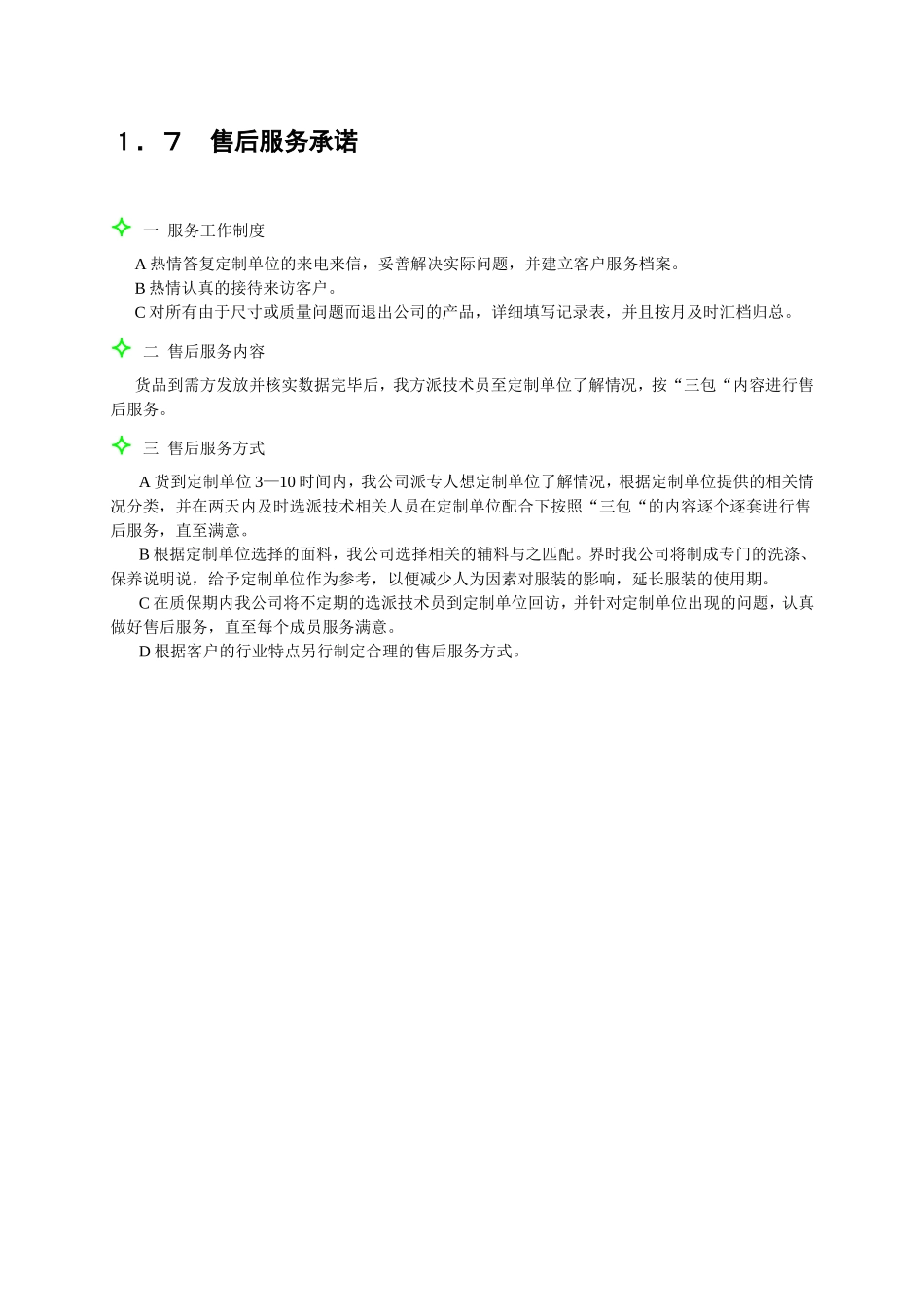 1．7　售后服务承诺

一 服务工作制度

A 热情答复定制单位的来电来信，妥善解决实际问题，并建立客户服务档案。
B 热情认真的接待来访客户。
C 对所有由于尺寸或质量问题而退出公司的产品，详细填写记录表，并且按月及时汇档归总。

二 售后服务内容

货品到需方发放并核实数据完毕后，我方派技术员至定制单位了解情况，按“三包“内容进行售后服务。

三 售后服务方式

A 货到定制单位 3—10 时间内，我公司派专人想定制单位了解情况，根据定制单位提供的相关情况分类，并在两天内及时选派技术相关人员在定制单位配合下按照“三包“的内容逐个逐套进行售后服务，直至满意。
B 根据定制单位选择的面料，我公司选择相关的辅料与之匹配。界时我公司将制成专门的洗涤、保养说明说，给予定制单位作为参考，以便减少人为因素对服装的影响，延长服装的使用期。
C 在质保期内我公司将不定期的选派技术员到定制单位回访，并针对定制单位出现的问题，认真做好售后服务，直至每个成员服务满意。
D 根据客户的行业特点另行制定合理的售后服务方式。